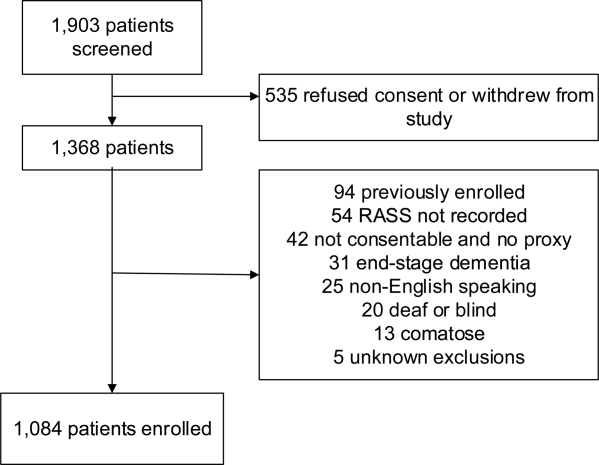 1,903 patients screened

535 refused consent or withdrew from study

1,368 patients

94 previously enrolled
54 RASS not recorded
42 not consentable and no proxy
31 end-stage dementia
25 non-English speaking
20 deaf or blind
13 comatose
5 unknown exclusions

1,084 patients enrolled